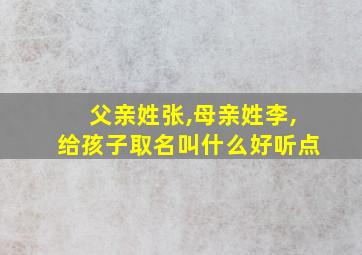 父亲姓张,母亲姓李,
给孩子取名叫什么好听点